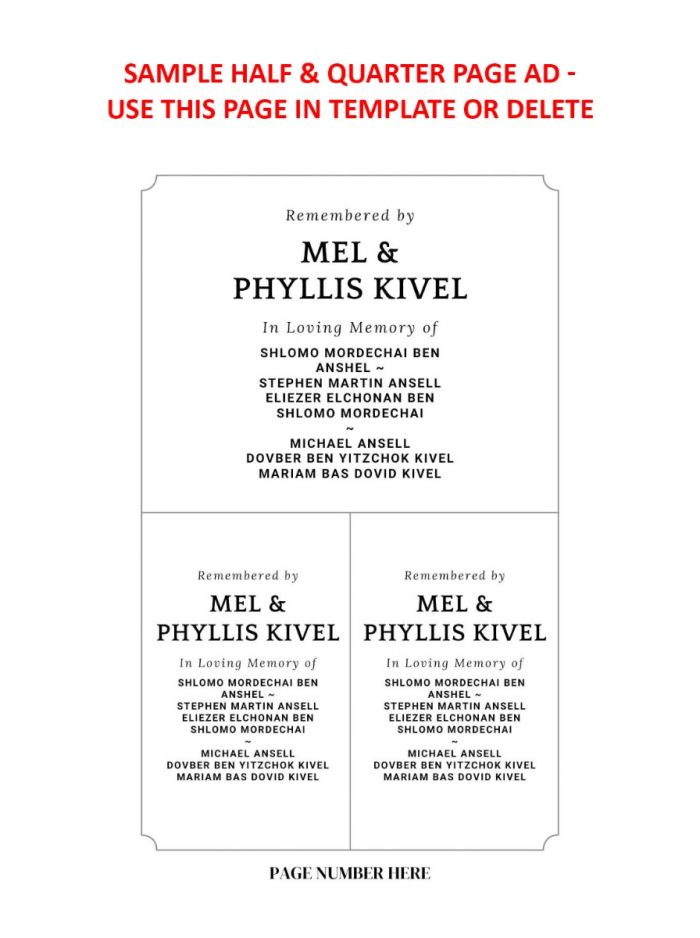 SAMPLE HALF & QUARTER PAGE AD -
USE THIS PAGE IN TEMPLATE OR DELETE

Remembered by

MEL &
PHYLLIS KIVEL

In Loving Memory of

SHLOMO MORDECHAI BEN
ANSHEL ~
STEPHEN MARTIN ANSELL
ELIEZER ELCHONAN BEN
SHLOMO MORDECHAI
~
MICHAEL ANSELL
DOVBER BEN YITZCHOK KIVEL
MARIAM BAS DOVID KIVEL

Remembered by

MEL &
PHYLLIS KIVEL

In Loving Memory of

SHLOMO MORDECHAI BEN
ANSHEL ~
STEPHEN MARTIN ANSELL
ELIEZER ELCHONAN BEN
SHLOMO MORDECHAI
~
MICHAEL ANSELL
DOVBER BEN YITZCHOK KIVEL
MARIAM BAS DOVID KIVEL

Remembered by

MEL &
PHYLLIS KIVEL

In Loving Memory of

SHLOMO MORDECHAI BEN
ANSHEL ~
STEPHEN MARTIN ANSELL
ELIEZER ELCHONAN BEN
SHLOMO MORDECHAI
~
MICHAEL ANSELL
DOVBER BEN YITZCHOK KIVEL
MARIAM BAS DOVID KIVEL

PAGE NUMBER HERE